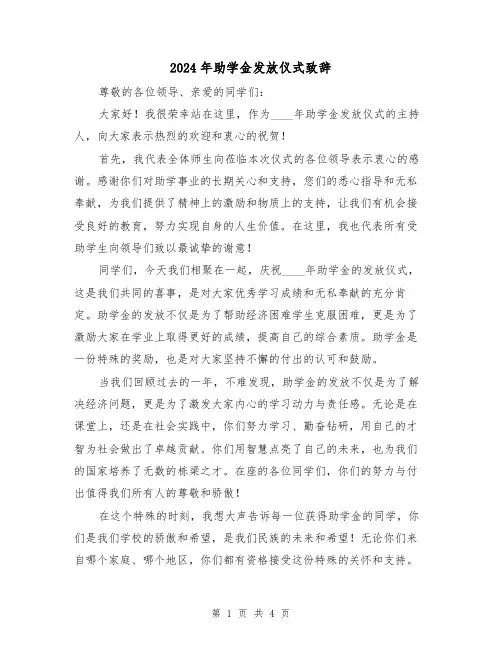 2024年助学金发放仪式致辞

尊敬的各位领导、亲爱的同学们:

大家好!我很荣幸站在这里,作为____年助学金发放仪式的主持人,向大家表示热烈的欢迎和衷心的祝贺!

首先,我代表全体师生向莅临本次仪式的各位领导表示衷心的感谢。感谢你们对助学事业的长期关心和支持,您们的悉心指导和无私奉献,为我们提供了精神上的激励和物质上的支持,让我们有机会接受良好的教育,努力实现自身的人生价值。在这里,我也代表所有受助学生向领导们致以最诚挚的谢意!

同学们,今天我们相聚在一起,庆祝____年助学金的发放仪式,这是我们共同的喜事,是对大家优秀学习成绩和无私奉献的充分肯定。助学金的发放不仅是为了帮助经济困难学生克服困难,更是为了激励大家在学业上取得更好的成绩,提高自己的综合素质。助学金是一份特殊的奖励,也是对大家坚持不懈的付出的认可和鼓励。

当我们回顾过去的一年,不难发现,助学金的发放不仅是为了解决经济问题,更是为了激发大家内心的学习动力与责任感。无论是在课堂上,还是在社会实践中,你们努力学习、勤奋钻研,用自己的才智为社会做出了卓越贡献。你们用智慧点亮了自己的未来,也为我们的国家培养了无数的栋梁之才。在座的各位同学们,你们的努力与付出值得我们所有人的尊敬和骄傲!

在这个特殊的时刻,我想大声告诉每一位获得助学金的同学,你们是我们学校的骄傲和希望,是我们民族的未来和希望!无论你们来自哪个家庭、哪个地区,你们都有资格接受这份特殊的关怀和支持。

第 1 页 共 4 页